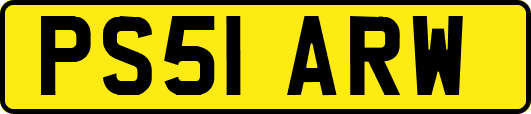 PS51 ARW